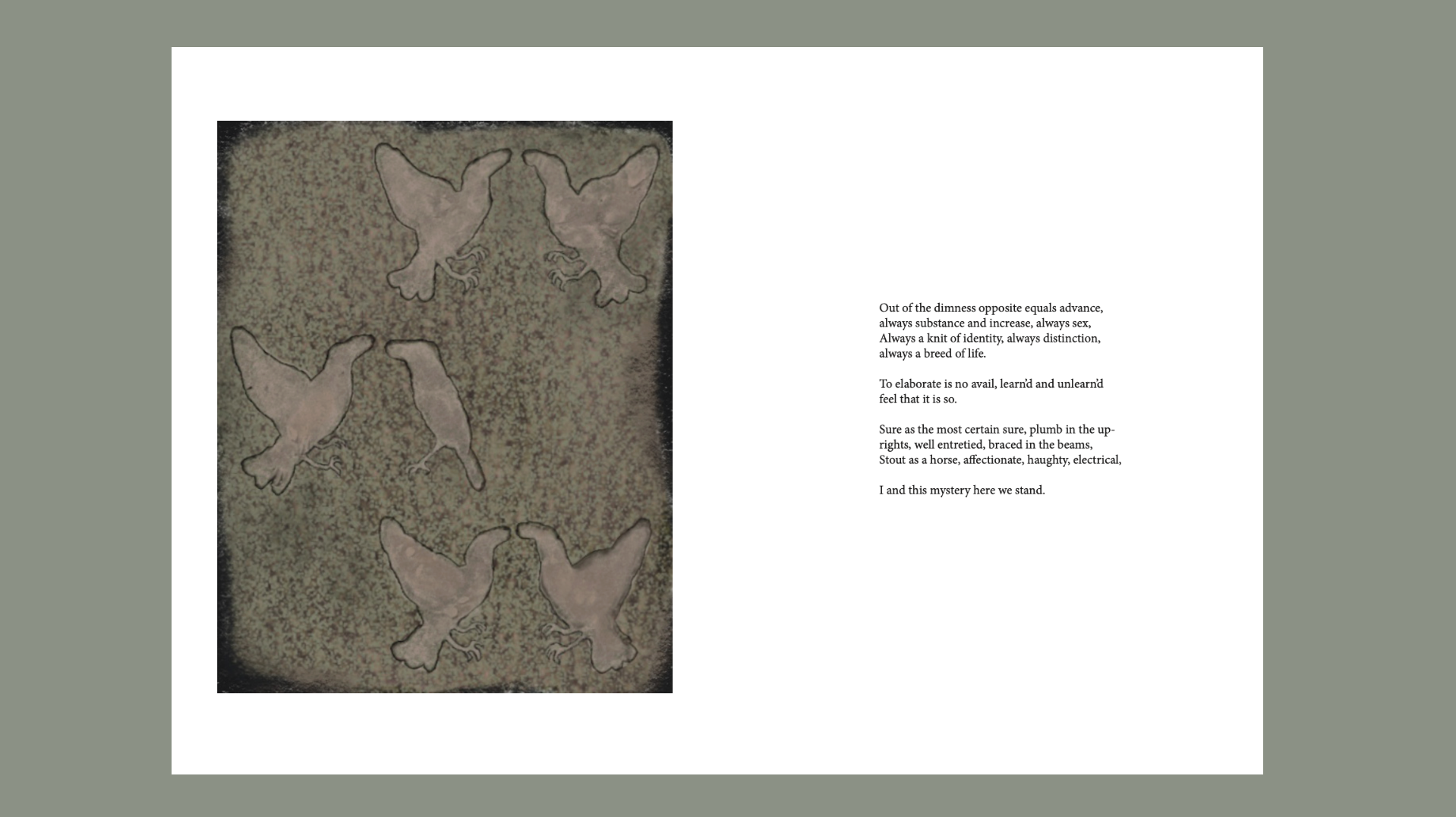 Out of the dimness opposite equals advance,
always substance and increase, always sex,
Always a knit of identity, always distinction,
always a breed of life.

To elaborate is no avail, learn'd and unlearn'd
feel that it is so.

Sure as the most certain sure, plumb in the up-
rights, well entretied, braced in the beams,
Stout as a horse, affectionate, haughty, electrical,

I and this mystery here we stand.